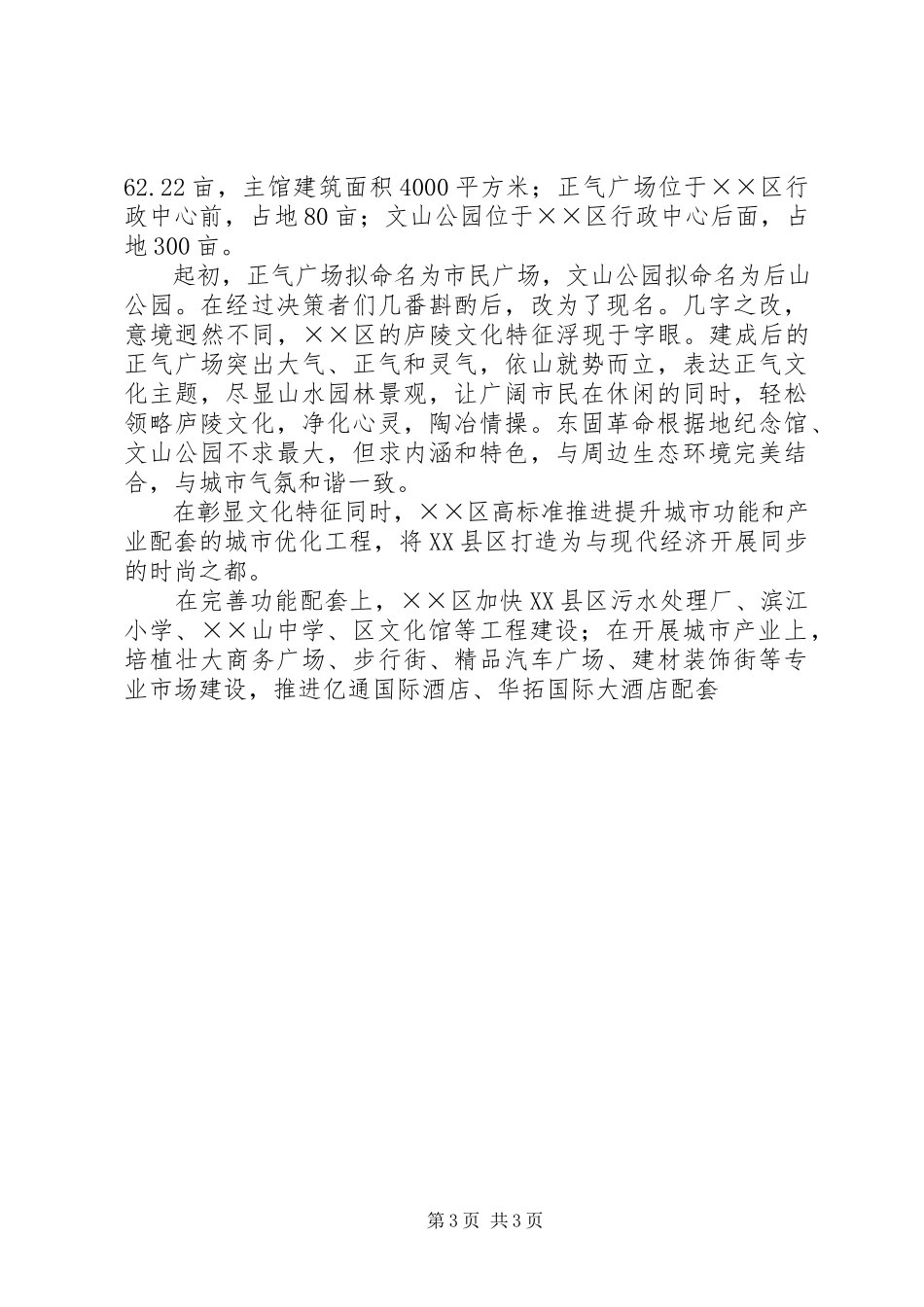 62.22亩，主馆建筑面积4000平方米；正气广场位于××区行政中心前，占地80亩；文山公园位于××区行政中心后面，占地300亩。

起初，正气广场拟命名为市民广场，文山公园拟命名为后山公园。在经过决策者们几番斟酌后，改为了现名。几字之改，意境迥然不同，××区的庐陵文化特征浮现于字眼。建成后的正气广场突出大气、正气和灵气，依山就势而立，表达正气文化主题，尽显山水园林景观，让广阔市民在休闲的同时，轻松领略庐陵文化，净化心灵，陶冶情操。东固革命根据地纪念馆、文山公园不求最大，但求内涵和特色，与周边生态环境完美结合，与城市气氛和谐一致。

在彰显文化特征同时，××区高标准推进提升城市功能和产业配套的城市优化工程，将XX县区打造为与现代经济开展同步的时尚之都。

在完善功能配套上，××区加快XX县区污水处理厂、滨江小学、××山中学、区文化馆等工程建设；在开展城市产业上，培植壮大商务广场、步行街、精品汽车广场、建材装饰街等专业市场建设，推进亿通国际酒店、华拓国际大酒店配套

第3页 共3页